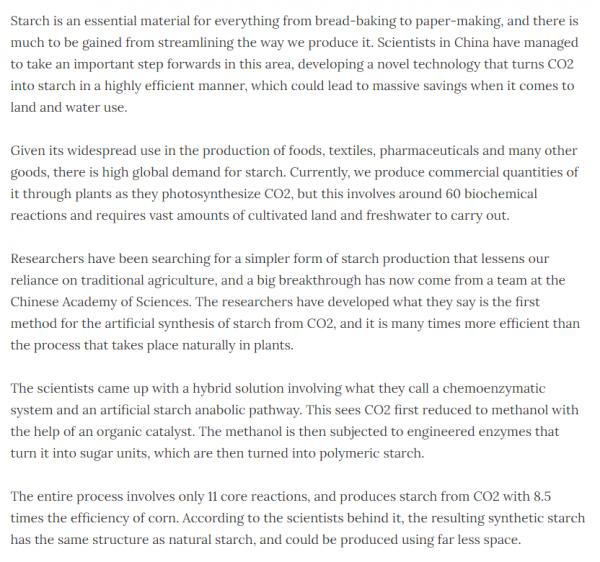 Starch is an essential material for everything from bread-baking to paper-making, and there is much to be gained from streamlining the way we produce it. Scientists in China have managed to take an important step forwards in this area, developing a novel technology that turns CO2 into starch in a highly efficient manner, which could lead to massive savings when it comes to land and water use.

Given its widespread use in the production of foods, textiles, pharmaceuticals and many other goods, there is high global demand for starch. Currently, we produce commercial quantities of it through plants as they photosynthesize CO2, but this involves around 60 biochemical reactions and requires vast amounts of cultivated land and freshwater to carry out.

Researchers have been searching for a simpler form of starch production that lessens our reliance on traditional agriculture, and a big breakthrough has now come from a team at the Chinese Academy of Sciences. The researchers have developed what they say is the first method for the artificial synthesis of starch from CO2, and it is many times more efficient than the process that takes place naturally in plants.

The scientists came up with a hybrid solution involving what they call a chemoenzymatic system and an artificial starch anabolic pathway. This sees CO2 first reduced to methanol with the help of an organic catalyst. The methanol is then subjected to engineered enzymes that turn it into sugar units, which are then turned into polymeric starch.

The entire process involves only 11 core reactions, and produces starch from CO2 with 8.5 times the efficiency of corn. According to the scientists behind it, the resulting synthetic starch has the same structure as natural starch, and could be produced using far less space.